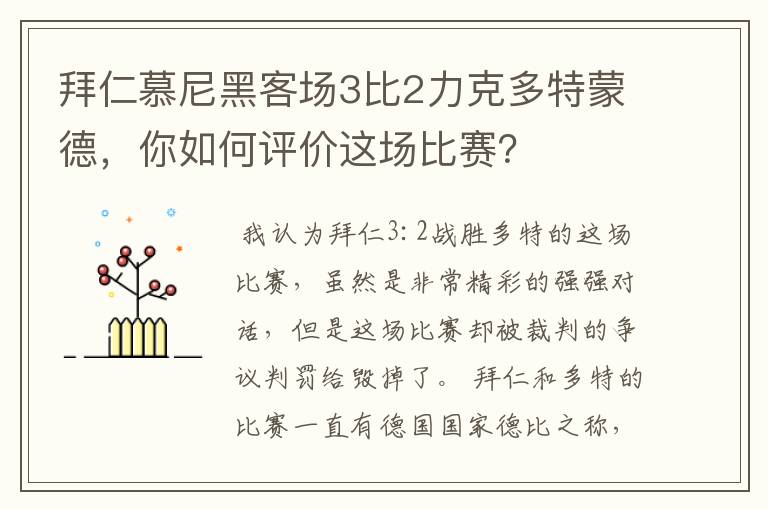 拜仁慕尼黑客场3比2力克多特蒙德，你如何评价这场比赛？

我认为拜仁3：2战胜多特的这场比赛，虽然是非常精彩的强强对话，但是这场比赛却被裁判的争议判罚给毁掉了。拜仁和多特的比赛一直有德国国家德比之称，